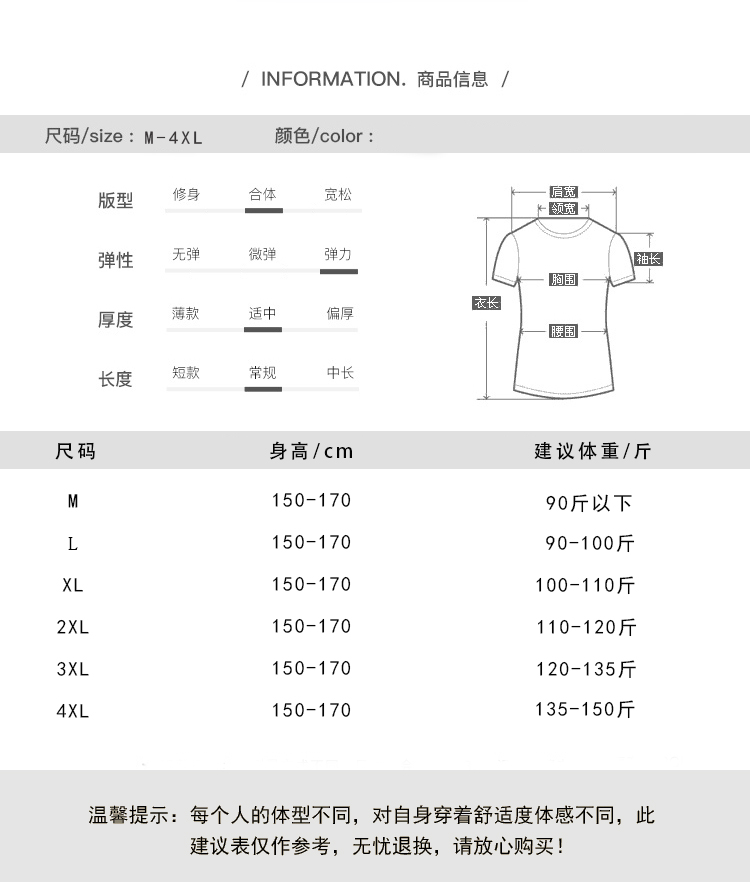 / INFORMATION. 商品信息 /

尺码/size：M-4XL　　颜色/color：

版型　修身　合体　宽松

弹性　无弹　微弹　弹力

厚度　薄款　适中　偏厚

长度　短款　常规　中长

肩宽
领宽
袖长
胸围
衣长
腰围

| 尺码 | 身高/cm | 建议体重/斤 |
|---|---|---|
| M | 150-170 | 90斤以下 |
| L | 150-170 | 90-100斤 |
| XL | 150-170 | 100-110斤 |
| 2XL | 150-170 | 110-120斤 |
| 3XL | 150-170 | 120-135斤 |
| 4XL | 150-170 | 135-150斤 |

温馨提示：每个人的体型不同，对自身穿着舒适度体感不同，此建议表仅作参考，无忧退换，请放心购买！